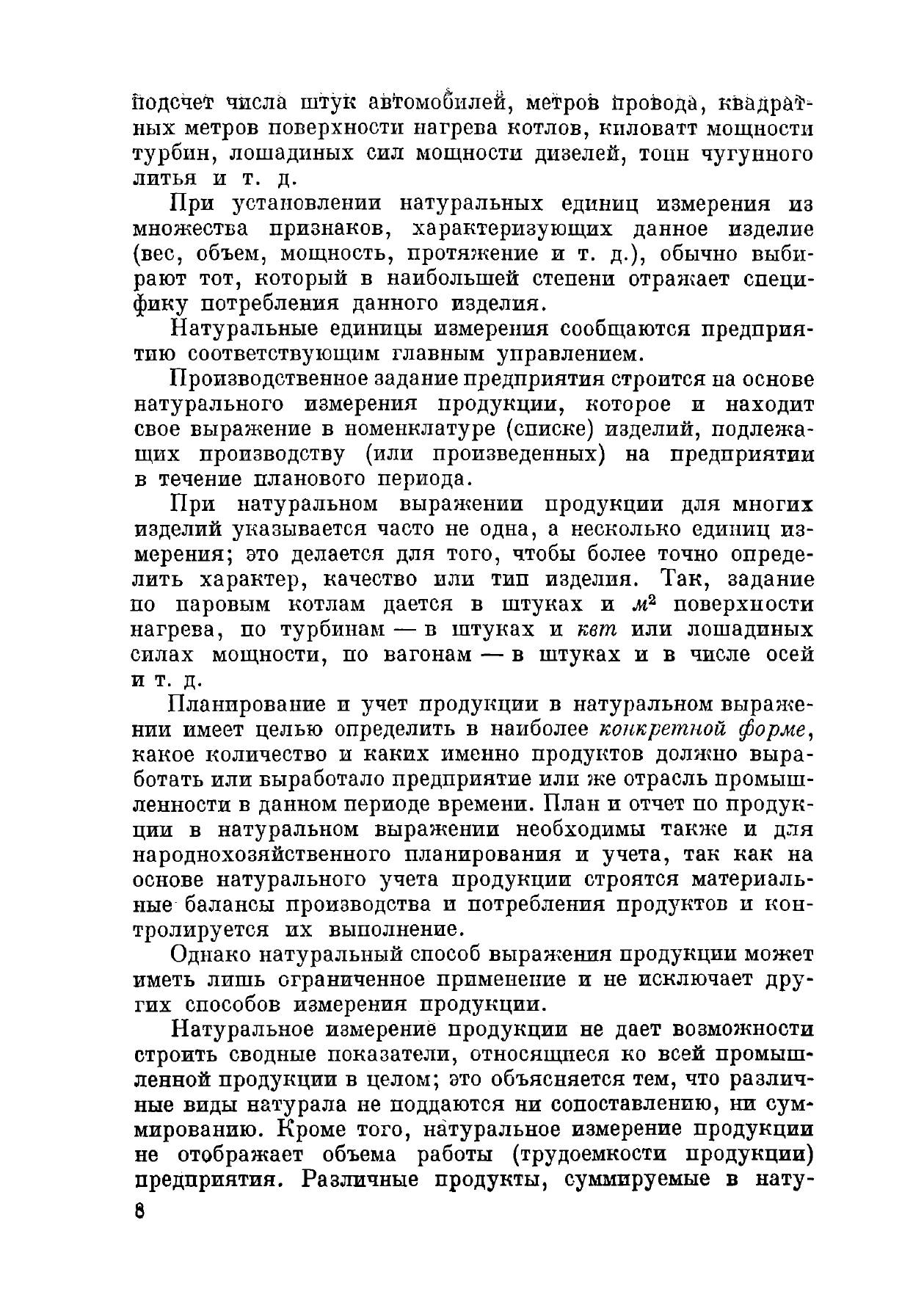 подсчет числа штук автомобилей, метров провода, квадратных метров поверхности нагрева котлов, киловатт мощности турбин, лошадиных сил мощности дизелей, тонн чугунного литья и т. д.

При установлении натуральных единиц измерения из множества признаков, характеризующих данное изделие (вес, объем, мощность, протяжение и т. д.), обычно выбирают тот, который в наибольшей степени отражает специфику потребления данного изделия.

Натуральные единицы измерения сообщаются предприятию соответствующим главным управлением.

Производственное задание предприятия строится на основе натурального измерения продукции, которое и находит свое выражение в номенклатуре (списке) изделий, подлежащих производству (или произведенных) на предприятии в течение планового периода.

При натуральном выражении продукции для многих изделий указывается часто не одна, а несколько единиц измерения; это делается для того, чтобы более точно определить характер, качество или тип изделия. Так, задание по паровым котлам дается в штуках и $м^2$ поверхности нагрева, по турбинам — в штуках и квт или лошадиных силах мощности, по вагонам — в штуках и в числе осей и т. д.

Планирование и учет продукции в натуральном выражении имеет целью определить в наиболее конкретной форме, какое количество и каких именно продуктов должно выработать или выработало предприятие или же отрасль промышленности в данном периоде времени. План и отчет по продукции в натуральном выражении необходимы также и для народнохозяйственного планирования и учета, так как на основе натурального учета продукции строятся материальные балансы производства и потребления продуктов и контролируется их выполнение.

Однако натуральный способ выражения продукции может иметь лишь ограниченное применение и не исключает других способов измерения продукции.

Натуральное измерение продукции не дает возможности строить сводные показатели, относящиеся ко всей промышленной продукции в целом; это объясняется тем, что различные виды натурала не поддаются ни сопоставлению, ни суммированию. Кроме того, натуральное измерение продукции не отображает объема работы (трудоемкости продукции) предприятия. Различные продукты, суммируемые в нату-

8